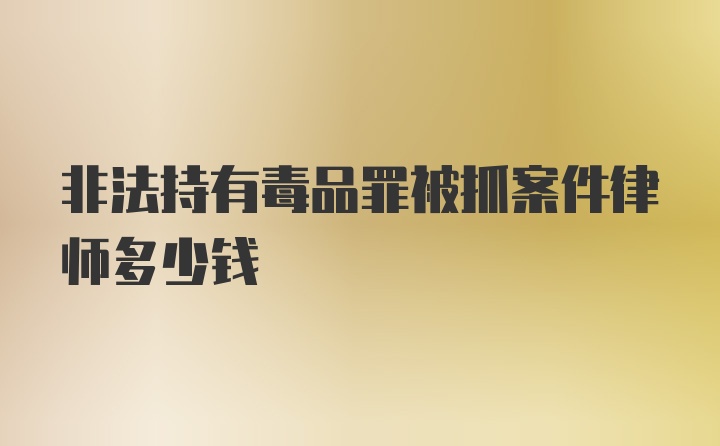 非法持有毒品罪被抓案件律师多少钱